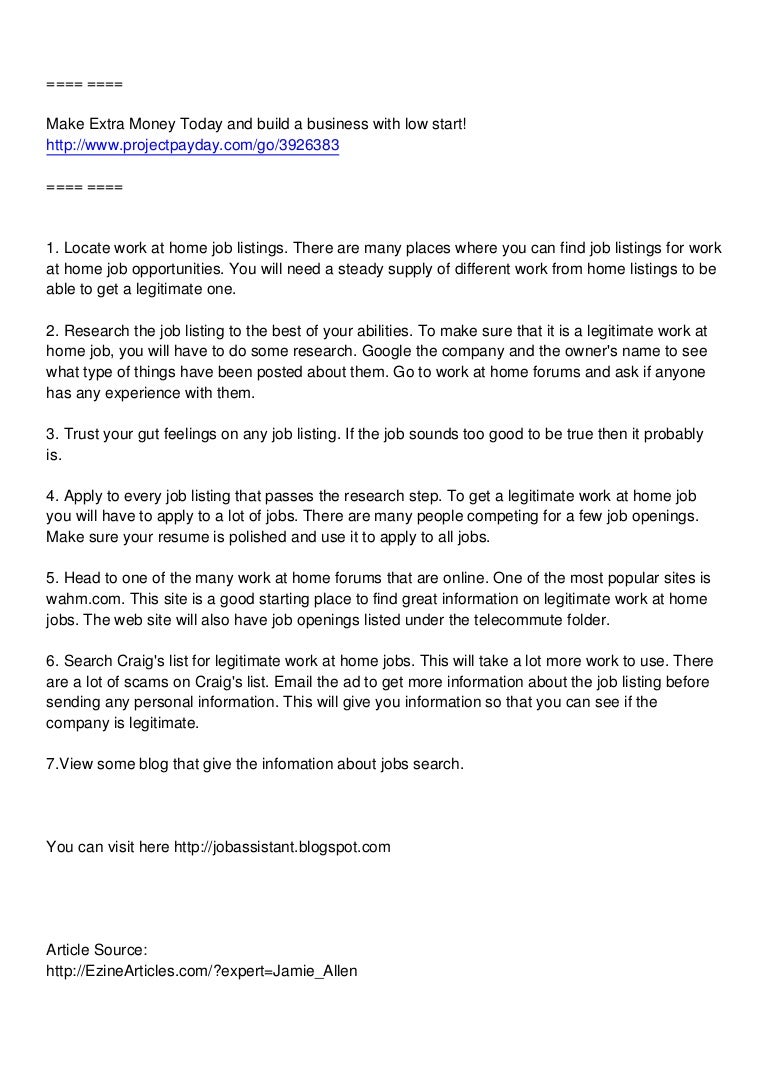 ==== ====

Make Extra Money Today and build a business with low start!
http://www.projectpayday.com/go/3926383

==== ====

1. Locate work at home job listings. There are many places where you can find job listings for work at home job opportunities. You will need a steady supply of different work from home listings to be able to get a legitimate one.

2. Research the job listing to the best of your abilities. To make sure that it is a legitimate work at home job, you will have to do some research. Google the company and the owner's name to see what type of things have been posted about them. Go to work at home forums and ask if anyone has any experience with them.

3. Trust your gut feelings on any job listing. If the job sounds too good to be true then it probably is.

4. Apply to every job listing that passes the research step. To get a legitimate work at home job you will have to apply to a lot of jobs. There are many people competing for a few job openings. Make sure your resume is polished and use it to apply to all jobs.

5. Head to one of the many work at home forums that are online. One of the most popular sites is wahm.com. This site is a good starting place to find great information on legitimate work at home jobs. The web site will also have job openings listed under the telecommute folder.

6. Search Craig's list for legitimate work at home jobs. This will take a lot more work to use. There are a lot of scams on Craig's list. Email the ad to get more information about the job listing before sending any personal information. This will give you information so that you can see if the company is legitimate.

7.View some blog that give the infomation about jobs search.

You can visit here http://jobassistant.blogspot.com

Article Source:
http://EzineArticles.com/?expert=Jamie_Allen